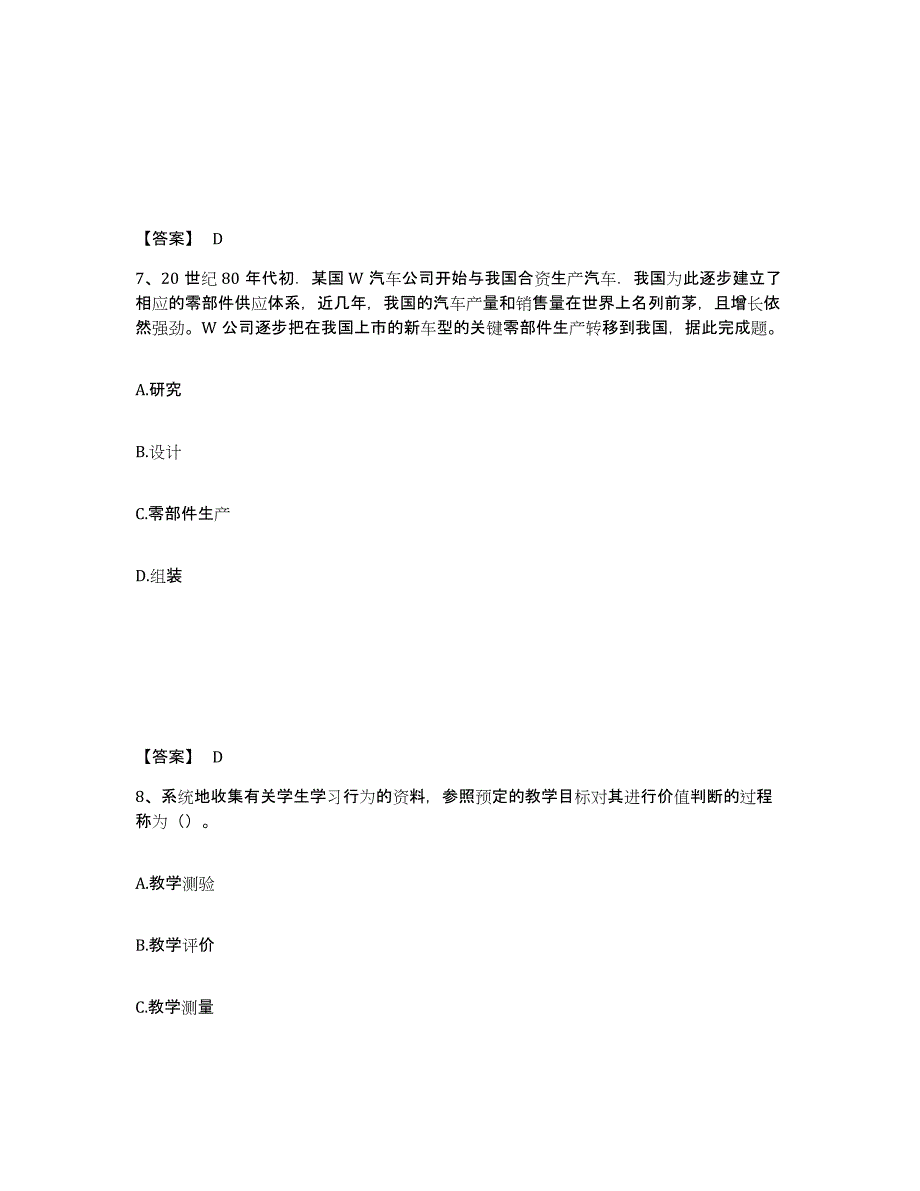 【答案】 D

7、20 世纪 80 年代初．某国 W 汽车公司开始与我国合资生产汽车．我国为此逐步建立了相应的零部件供应体系，近几年，我国的汽车产量和销售量在世界上名列前茅，且增长依然强劲。W 公司逐步把在我国上市的新车型的关键零部件生产转移到我国，据此完成题。

A.研究

B.设计

C.零部件生产

D.组装

【答案】 D

8、系统地收集有关学生学习行为的资料，参照预定的教学目标对其进行价值判断的过程称为（）。

A.教学测验

B.教学评价

C.教学测量